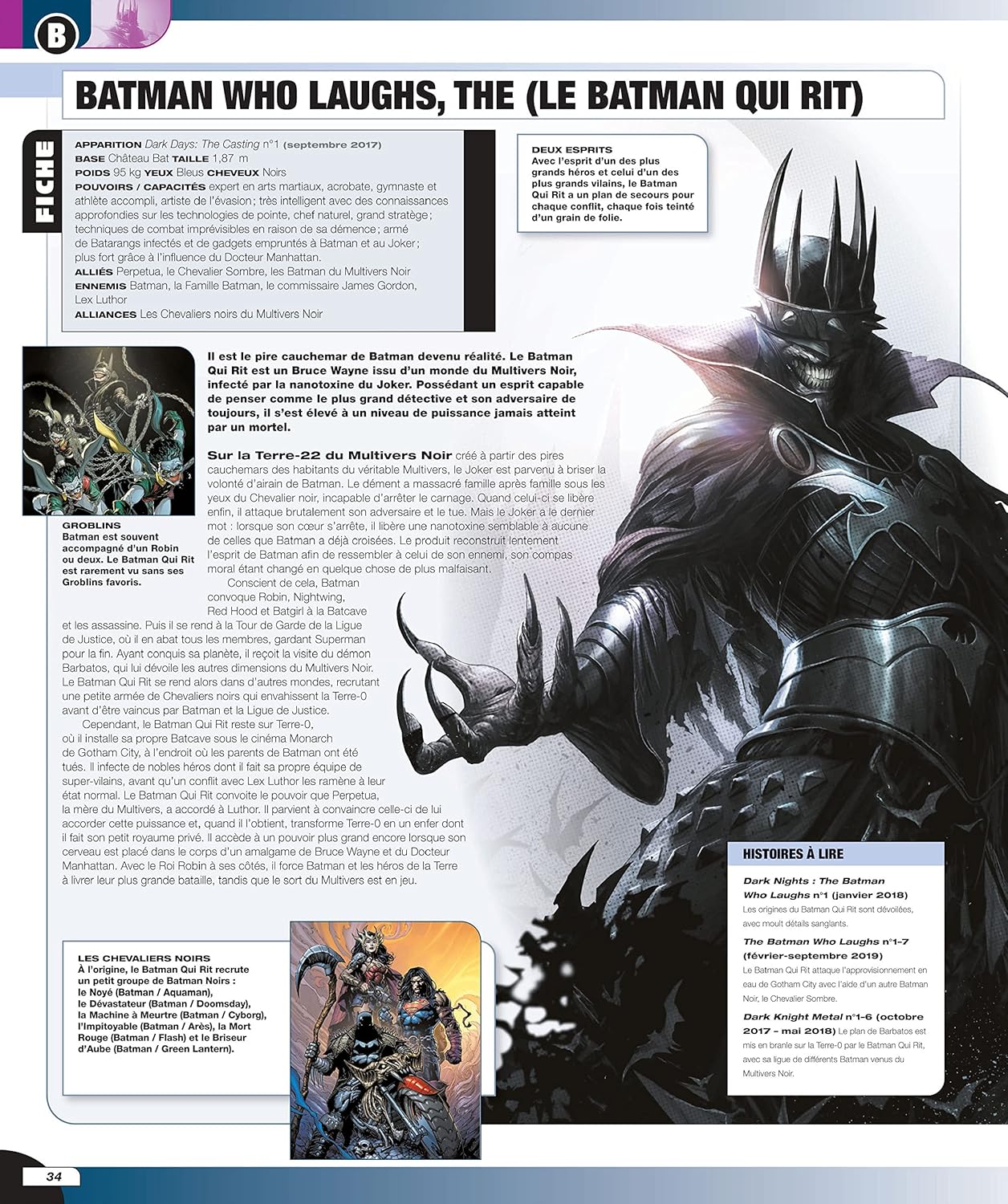 B

BATMAN WHO LAUGHS, THE (LE BATMAN QUI RIT)

FICHE

APPARITION Dark Days: The Casting n°1 (septembre 2017)
BASE Château Bat TAILLE 1,87 m
POIDS 95 kg YEUX Bleus CHEVEUX Noirs
POUVOIRS / CAPACITÉS expert en arts martiaux, acrobate, gymnaste et athlète accompli, artiste de l'évasion ; très intelligent avec des connaissances approfondies sur les technologies de pointe, chef naturel, grand stratège ; techniques de combat imprévisibles en raison de sa démence ; armé de Batarangs infectés et de gadgets empruntés à Batman et au Joker ; plus fort grâce à l'influence du Docteur Manhattan.
ALLIÉS Perpetua, le Chevalier Sombre, les Batman du Multivers Noir
ENNEMIS Batman, la Famille Batman, le commissaire James Gordon, Lex Luthor
ALLIANCES Les Chevaliers noirs du Multivers Noir

DEUX ESPRITS
Avec l'esprit d'un des plus grands héros et celui d'un des plus grands vilains, le Batman Qui Rit a un plan de secours pour chaque conflit, chaque fois teinté d'un grain de folie.

GROBLINS
Batman est souvent accompagné d'un Robin ou deux. Le Batman Qui Rit est rarement vu sans ses Groblins favoris.

Il est le pire cauchemar de Batman devenu réalité. Le Batman Qui Rit est un Bruce Wayne issu d'un monde du Multivers Noir, infecté par la nanotoxine du Joker. Possédant un esprit capable de penser comme le plus grand détective et son adversaire de toujours, il s'est élevé à un niveau de puissance jamais atteint par un mortel.

Sur la Terre-22 du Multivers Noir créé à partir des pires cauchemars des habitants du véritable Multivers, le Joker est parvenu à briser la volonté d'airain de Batman. Le dément a massacré famille après famille sous les yeux du Chevalier noir, incapable d'arrêter le carnage. Quand celui-ci se libère enfin, il attaque brutalement son adversaire et le tue. Mais le Joker a le dernier mot : lorsque son cœur s'arrête, il libère une nanotoxine semblable à aucune de celles que Batman a déjà croisées. Le produit reconstruit lentement l'esprit de Batman afin de ressembler à celui de son ennemi, son compas moral étant changé en quelque chose de plus malfaisant.

Conscient de cela, Batman convoque Robin, Nightwing, Red Hood et Batgirl à la Batcave et les assassine. Puis il se rend à la Tour de Garde de la Ligue de Justice, où il en abat tous les membres, gardant Superman pour la fin. Ayant conquis sa planète, il reçoit la visite du démon Barbatos, qui lui dévoile les autres dimensions du Multivers Noir. Le Batman Qui Rit se rend alors dans d'autres mondes, recrutant une petite armée de Chevaliers noirs qui envahissent la Terre-0 avant d'être vaincus par Batman et la Ligue de Justice.

Cependant, le Batman Qui Rit reste sur Terre-0, où il installe sa propre Batcave sous le cinéma Monarch de Gotham City, à l'endroit où les parents de Batman ont été tués. Il infecte de nobles héros dont il fait sa propre équipe de super-vilains, avant qu'un conflit avec Lex Luthor les ramène à leur état normal. Le Batman Qui Rit convoite le pouvoir que Perpetua, la mère du Multivers, a accordé à Luthor. Il parvient à convaincre celle-ci de lui accorder cette puissance et, quand il l'obtient, transforme Terre-0 en un enfer dont il fait son petit royaume privé. Il accède à un pouvoir plus grand encore lorsque son cerveau est placé dans le corps d'un amalgame de Bruce Wayne et du Docteur Manhattan. Avec le Roi Robin à ses côtés, il force Batman et les héros de la Terre à livrer leur plus grande bataille, tandis que le sort du Multivers est en jeu.

LES CHEVALIERS NOIRS
À l'origine, le Batman Qui Rit recrute un petit groupe de Batman Noirs : le Noyé (Batman / Aquaman), le Dévastateur (Batman / Doomsday), la Machine à Meurtre (Batman / Cyborg), l'Impitoyable (Batman / Arès), la Mort Rouge (Batman / Flash) et le Briseur d'Aube (Batman / Green Lantern).

HISTOIRES À LIRE

Dark Nights : The Batman Who Laughs n°1 (janvier 2018)
Les origines du Batman Qui Rit sont dévoilées, avec moult détails sanglants.

The Batman Who Laughs n°1-7 (février-septembre 2019)
Le Batman Qui Rit attaque l'approvisionnement en eau de Gotham City avec l'aide d'un autre Batman Noir, le Chevalier Sombre.

Dark Knight Metal n°1-6 (octobre 2017 – mai 2018) Le plan de Barbatos est mis en branle sur la Terre-0 par le Batman Qui Rit, avec sa ligue de différents Batman venus du Multivers Noir.

34